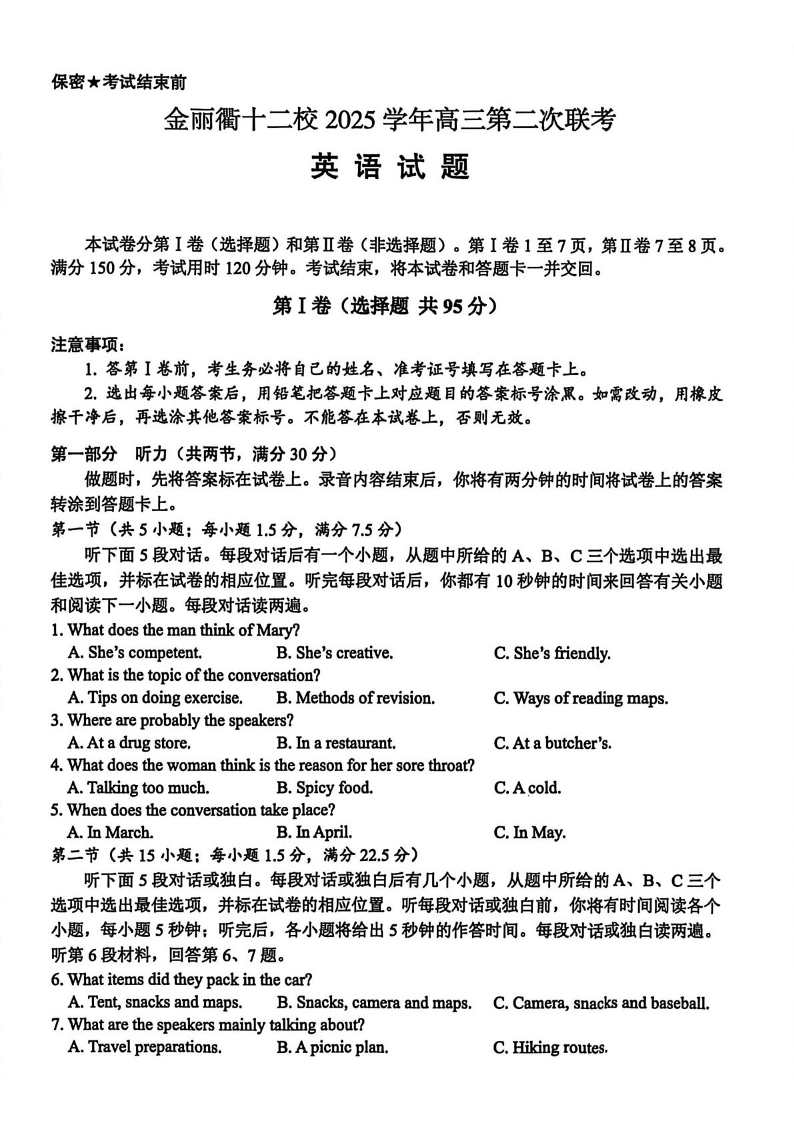 保密★考试结束前

金丽衢十二校 2025 学年高三第二次联考

英 语 试 题

本试卷分第Ⅰ卷（选择题）和第Ⅱ卷（非选择题）。第Ⅰ卷 1 至 7 页，第Ⅱ卷 7 至 8 页。满分 150 分，考试用时 120 分钟。考试结束，将本试卷和答题卡一并交回。

第Ⅰ卷（选择题 共 95 分）

注意事项：

1. 答第Ⅰ卷前，考生务必将自己的姓名、准考证号填写在答题卡上。

2. 选出每小题答案后，用铅笔把答题卡上对应题目的答案标号涂黑。如需改动，用橡皮擦干净后，再选涂其他答案标号。不能答在本试卷上，否则无效。

第一部分 听力（共两节，满分 30 分）

做题时，先将答案标在试卷上。录音内容结束后，你将有两分钟的时间将试卷上的答案转涂到答题卡上。

第一节（共 5 小题；每小题 1.5 分，满分 7.5 分）

听下面 5 段对话。每段对话后有一个小题，从题中所给的 A、B、C 三个选项中选出最佳选项，并标在试卷的相应位置。听完每段对话后，你都有 10 秒钟的时间来回答有关小题和阅读下一小题。每段对话读两遍。

1. What does the man think of Mary?
A. She's competent. B. She's creative. C. She's friendly.

2. What is the topic of the conversation?
A. Tips on doing exercise. B. Methods of revision. C. Ways of reading maps.

3. Where are probably the speakers?
A. At a drug store. B. In a restaurant. C. At a butcher's.

4. What does the woman think is the reason for her sore throat?
A. Talking too much. B. Spicy food. C. A cold.

5. When does the conversation take place?
A. In March. B. In April. C. In May.

第二节（共 15 小题；每小题 1.5 分，满分 22.5 分）

听下面 5 段对话或独白。每段对话或独白后有几个小题，从题中所给的 A、B、C 三个选项中选出最佳选项，并标在试卷的相应位置。听每段对话或独白前，你将有时间阅读各个小题，每小题 5 秒钟；听完后，各小题将给出 5 秒钟的作答时间。每段对话或独白读两遍。

听第 6 段材料，回答第 6、7 题。

6. What items did they pack in the car?
A. Tent, snacks and maps. B. Snacks, camera and maps. C. Camera, snacks and baseball.

7. What are the speakers mainly talking about?
A. Travel preparations. B. A picnic plan. C. Hiking routes.